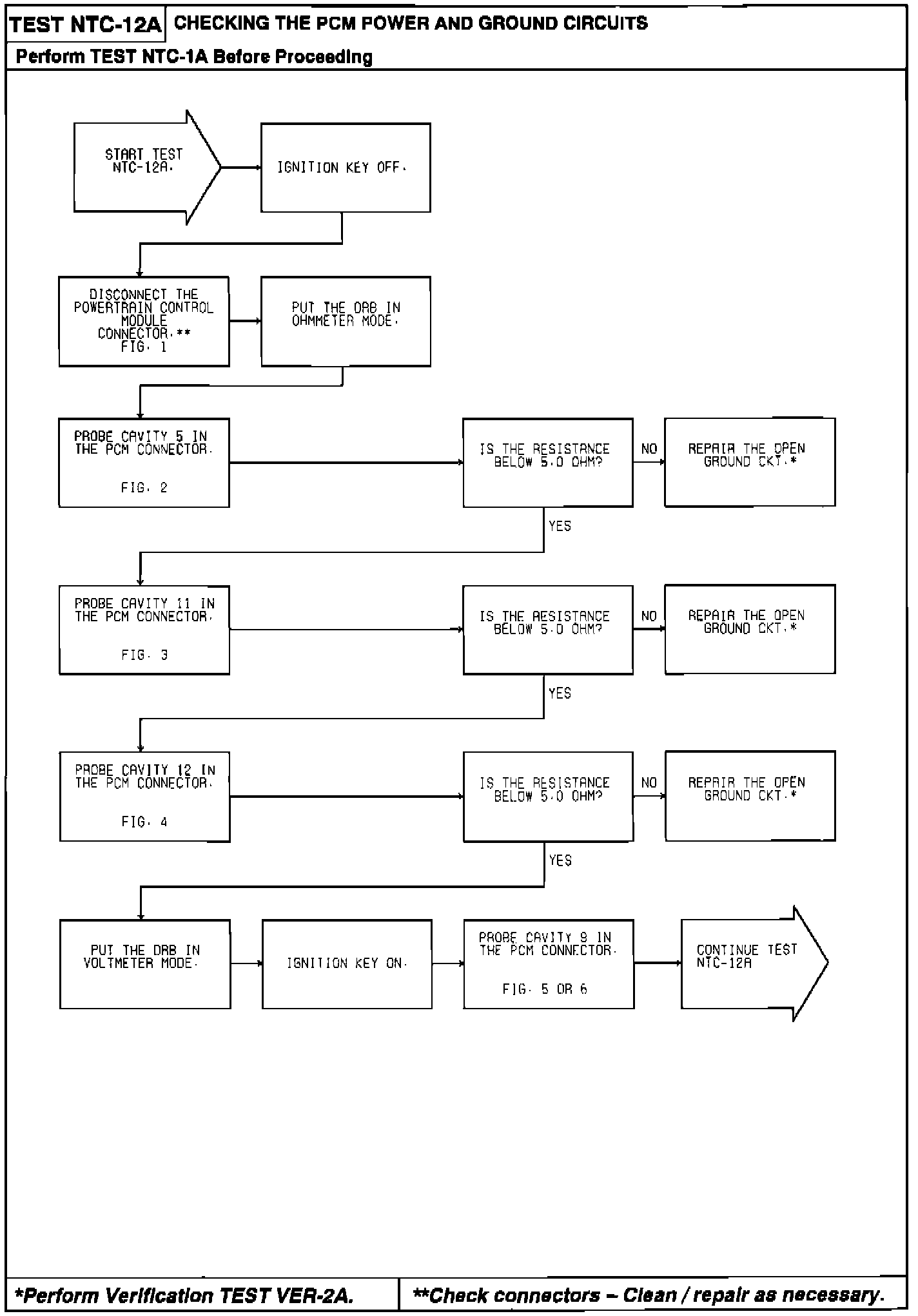 TEST NTC-12A CHECKING THE PCM POWER AND GROUND CIRCUITS

Perform TEST NTC-1A Before Proceeding

START TEST NTC-12A.

IGNITION KEY OFF.

DISCONNECT THE POWERTRAIN CONTROL MODULE CONNECTOR.** FIG. 1

PUT THE DRB IN OHMMETER MODE.

PROBE CAVITY 5 IN THE PCM CONNECTOR. FIG. 2

IS THE RESISTANCE BELOW 5.0 OHM?

NO

REPAIR THE OPEN GROUND CKT.*

YES

PROBE CAVITY 11 IN THE PCM CONNECTOR. FIG. 3

IS THE RESISTANCE BELOW 5.0 OHM?

NO

REPAIR THE OPEN GROUND CKT.*

YES

PROBE CAVITY 12 IN THE PCM CONNECTOR. FIG. 4

IS THE RESISTANCE BELOW 5.0 OHM?

NO

REPAIR THE OPEN GROUND CKT.*

YES

PUT THE DRB IN VOLTMETER MODE.

IGNITION KEY ON.

PROBE CAVITY 9 IN THE PCM CONNECTOR. FIG. 5 OR 6

CONTINUE TEST NTC-12A

*Perform Verification TEST VER-2A.

**Check connectors – Clean / repair as necessary.